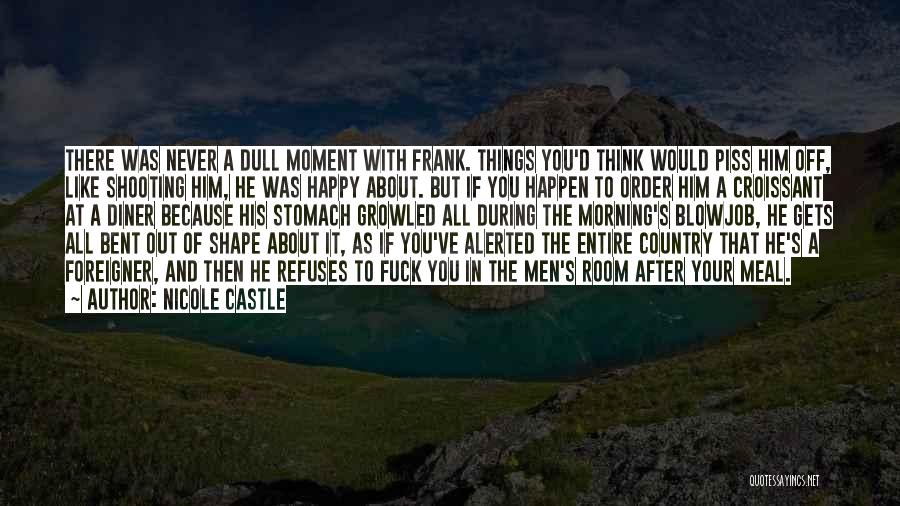 THERE WAS NEVER A DULL MOMENT WITH FRANK. THINGS YOU'D THINK WOULD PISS HIM OFF, LIKE SHOOTING HIM, HE WAS HAPPY ABOUT. BUT IF YOU HAPPEN TO ORDER HIM A CROISSANT AT A DINER BECAUSE HIS STOMACH GROWLED ALL DURING THE MORNING'S BLOWJOB, HE GETS ALL BENT OUT OF SHAPE ABOUT IT, AS IF YOU'VE ALERTED THE ENTIRE COUNTRY THAT HE'S A FOREIGNER, AND THEN HE REFUSES TO FUCK YOU IN THE MEN'S ROOM AFTER YOUR MEAL.
~ AUTHOR: NICOLE CASTLE

QUOTESSAYINGS.NET